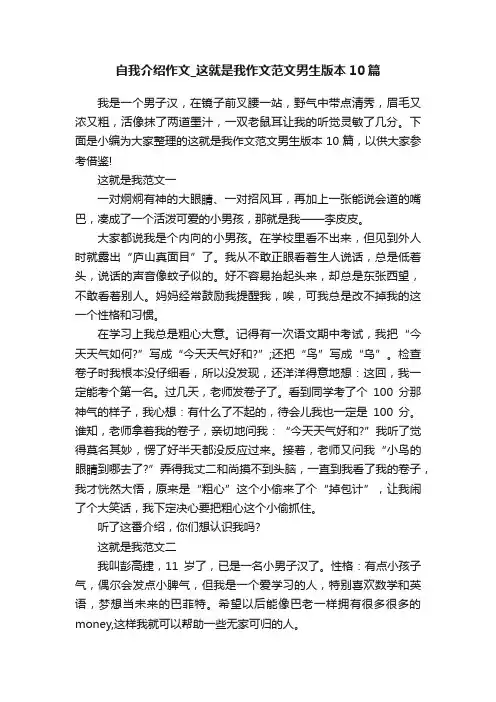 自我介绍作文_这就是我作文范文男生版本10篇

我是一个男子汉，在镜子前叉腰一站，野气中带点清秀，眉毛又浓又粗，活像抹了两道墨汁，一双老鼠耳让我的听觉灵敏了几分。下面是小编为大家整理的这就是我作文范文男生版本 10 篇，以供大家参考借鉴!

这就是我范文一

一对炯炯有神的大眼睛、一对招风耳，再加上一张能说会道的嘴巴，凑成了一个活泼可爱的小男孩，那就是我——李皮皮。

大家都说我是个内向的小男孩。在学校里看不出来，但见到外人时就露出“庐山真面目”了。我从不敢正眼看着生人说话，总是低着头，说话的声音像蚊子似的。好不容易抬起头来，却总是东张西望，不敢看着别人。妈妈经常鼓励我提醒我，唉，可我总是改不掉我的这一个性格和习惯。

在学习上我总是粗心大意。记得有一次语文期中考试，我把“今天天气如何?”写成“今天天气好和?”;还把“鸟”写成“乌”。检查卷子时我根本没仔细看，所以没发现，还洋洋得意地想：这回，我一定能考个第一名。过几天，老师发卷子了。看到同学考了个 100 分那神气的样子，我心想：有什么了不起的，待会儿我也一定是 100 分。谁知，老师拿着我的卷子，亲切地问我：“今天天气好和?”我听了觉得莫名其妙，愣了好半天都没反应过来。接着，老师又问我“小乌的眼睛到哪去了?”弄得我丈二和尚摸不到头脑，一直到我看了我的卷子，我才恍然大悟，原来是“粗心”这个小偷来了个“掉包计”，让我闹了个大笑话，我下定决心要把粗心这个小偷抓住。

听了这番介绍，你们想认识我吗?

这就是我范文二

我叫彭高捷，11 岁了，已是一名小男子汉了。性格：有点小孩子气，偶尔会发点小脾气，但我是一个爱学习的人，特别喜欢数学和英语，梦想当未来的巴菲特。希望以后能像巴老一样拥有很多很多的money,这样我就可以帮助一些无家可归的人。